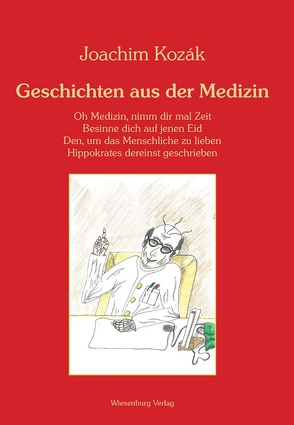 Joachim Kozák

Geschichten aus der Medizin

Oh Medizin, nimm dir mal Zeit
Besinne dich auf jenen Eid
Den, um das Menschliche zu lieben
Hippokrates dereinst geschrieben

Wiesenburg Verlag